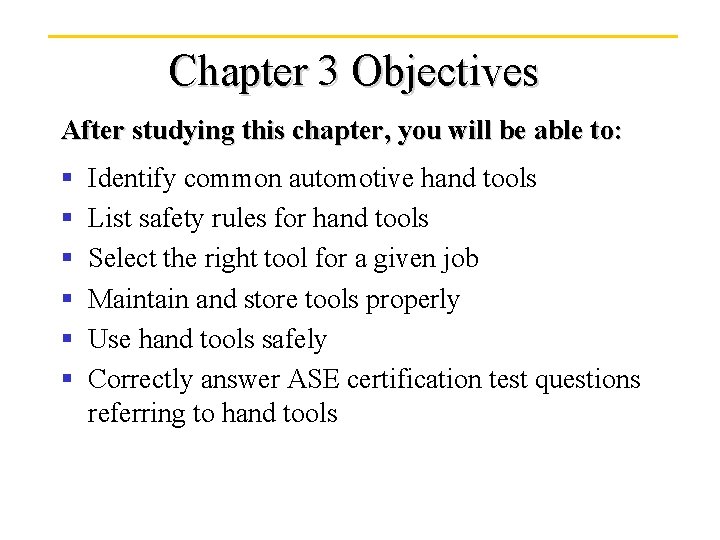 Chapter 3 Objectives

After studying this chapter, you will be able to:

- Identify common automotive hand tools
- List safety rules for hand tools
- Select the right tool for a given job
- Maintain and store tools properly
- Use hand tools safely
- Correctly answer ASE certification test questions referring to hand tools